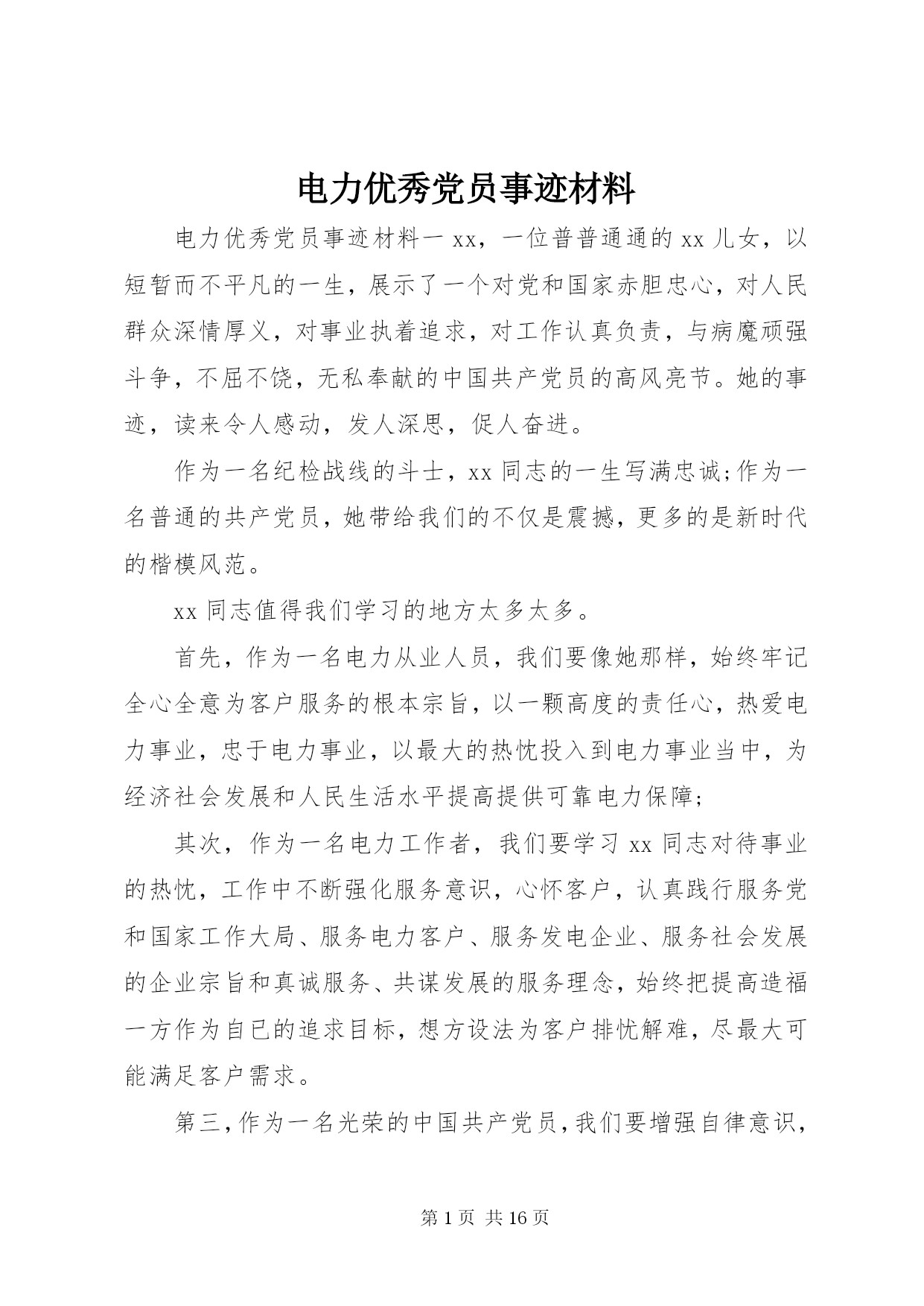 电力优秀党员事迹材料

电力优秀党员事迹材料一 xx，一位普普通通的 xx 儿女，以短暂而不平凡的一生，展示了一个对党和国家赤胆忠心，对人民群众深情厚义，对事业执着追求，对工作认真负责，与病魔顽强斗争，不屈不饶，无私奉献的中国共产党员的高风亮节。她的事迹，读来令人感动，发人深思，促人奋进。

作为一名纪检战线的斗士，xx 同志的一生写满忠诚;作为一名普通的共产党员，她带给我们的不仅是震撼，更多的是新时代的楷模风范。

xx 同志值得我们学习的地方太多太多。

首先，作为一名电力从业人员，我们要像她那样，始终牢记全心全意为客户服务的根本宗旨，以一颗高度的责任心，热爱电力事业，忠于电力事业，以最大的热忱投入到电力事业当中，为经济社会发展和人民生活水平提高提供可靠电力保障;

其次，作为一名电力工作者，我们要学习 xx 同志对待事业的热忱，工作中不断强化服务意识，心怀客户，认真践行服务党和国家工作大局、服务电力客户、服务发电企业、服务社会发展的企业宗旨和真诚服务、共谋发展的服务理念，始终把提高造福一方作为自已的追求目标，想方设法为客户排忧解难，尽最大可能满足客户需求。

第三，作为一名光荣的中国共产党员，我们要增强自律意识，

第 1 页 共 16 页